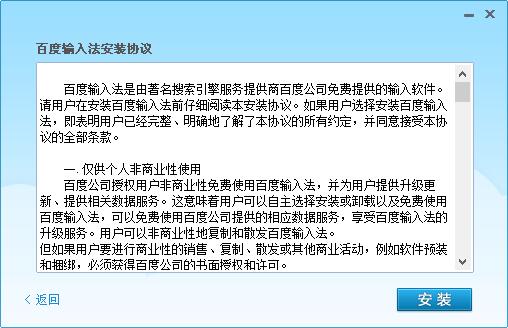 百度输入法安装协议

百度输入法是由著名搜索引擎服务提供商百度公司免费提供的输入软件。请用户在安装百度输入法前仔细阅读本安装协议。如果用户选择安装百度输入法，即表明用户已经完整、明确地了解了本协议的所有约定，并同意接受本协议的全部条款。

一. 仅供个人非商业性使用
百度公司授权用户非商业性免费使用百度输入法，并为用户提供升级更新、提供相关数据服务。这意味着用户可以自主选择安装或卸载以及免费使用百度输入法，可以免费使用百度公司提供的相应数据服务，享受百度输入法的升级服务。用户可以非商业性地复制和散发百度输入法。
但如果用户要进行商业性的销售、复制、散发或其他商业活动，例如软件预装和捆绑，必须获得百度公司的书面授权和许可。

< 返回

安装